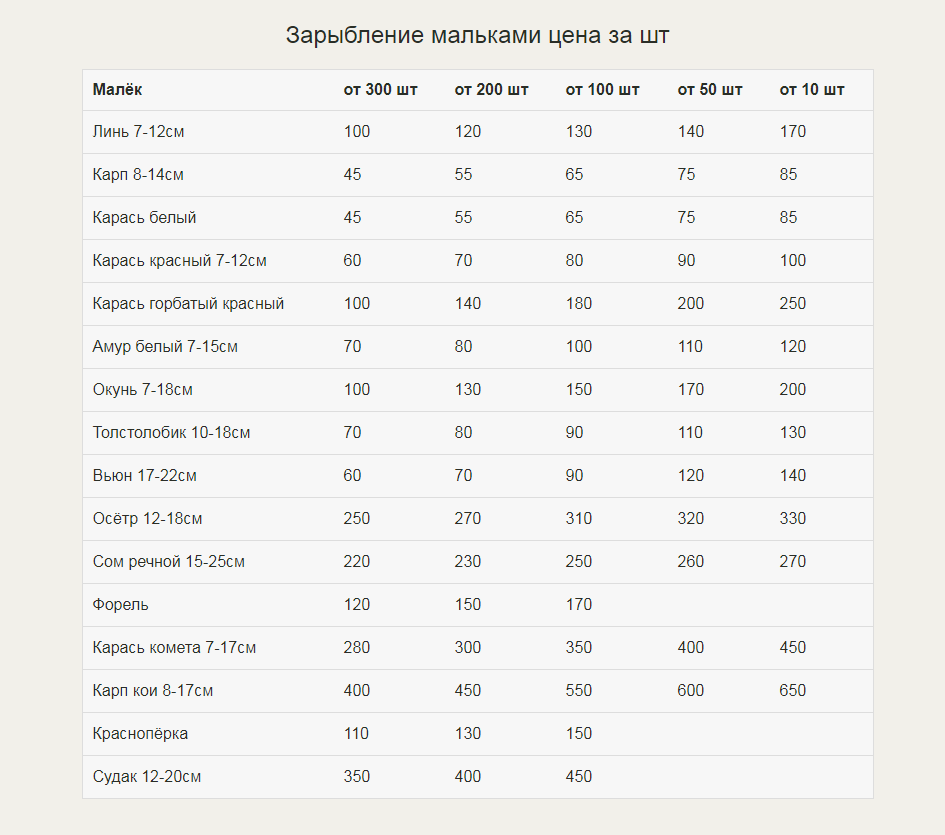 Зарыбление мальками цена за шт

| Малёк | от 300 шт | от 200 шт | от 100 шт | от 50 шт | от 10 шт |
|---|---|---|---|---|---|
| Линь 7-12см | 100 | 120 | 130 | 140 | 170 |
| Карп 8-14см | 45 | 55 | 65 | 75 | 85 |
| Карась белый | 45 | 55 | 65 | 75 | 85 |
| Карась красный 7-12см | 60 | 70 | 80 | 90 | 100 |
| Карась горбатый красный | 100 | 140 | 180 | 200 | 250 |
| Амур белый 7-15см | 70 | 80 | 100 | 110 | 120 |
| Окунь 7-18см | 100 | 130 | 150 | 170 | 200 |
| Толстолобик 10-18см | 70 | 80 | 90 | 110 | 130 |
| Вьюн 17-22см | 60 | 70 | 90 | 120 | 140 |
| Осётр 12-18см | 250 | 270 | 310 | 320 | 330 |
| Сом речной 15-25см | 220 | 230 | 250 | 260 | 270 |
| Форель | 120 | 150 | 170 | | |
| Карась комета 7-17см | 280 | 300 | 350 | 400 | 450 |
| Карп кои 8-17см | 400 | 450 | 550 | 600 | 650 |
| Краснопёрка | 110 | 130 | 150 | | |
| Судак 12-20см | 350 | 400 | 450 | | |